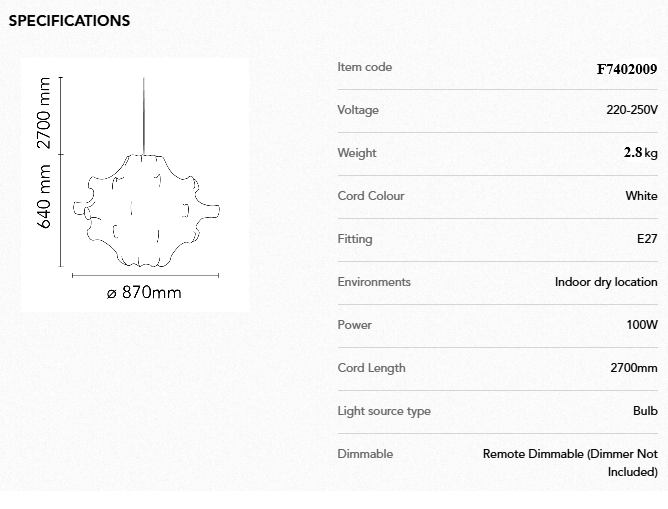 SPECIFICATIONS

2700 mm

640 mm

ø 870mm

Item code
F7402009

Voltage
220-250V

Weight
2.8 kg

Cord Colour
White

Fitting
E27

Environments
Indoor dry location

Power
100W

Cord Length
2700mm

Light source type
Bulb

Dimmable
Remote Dimmable (Dimmer Not Included)